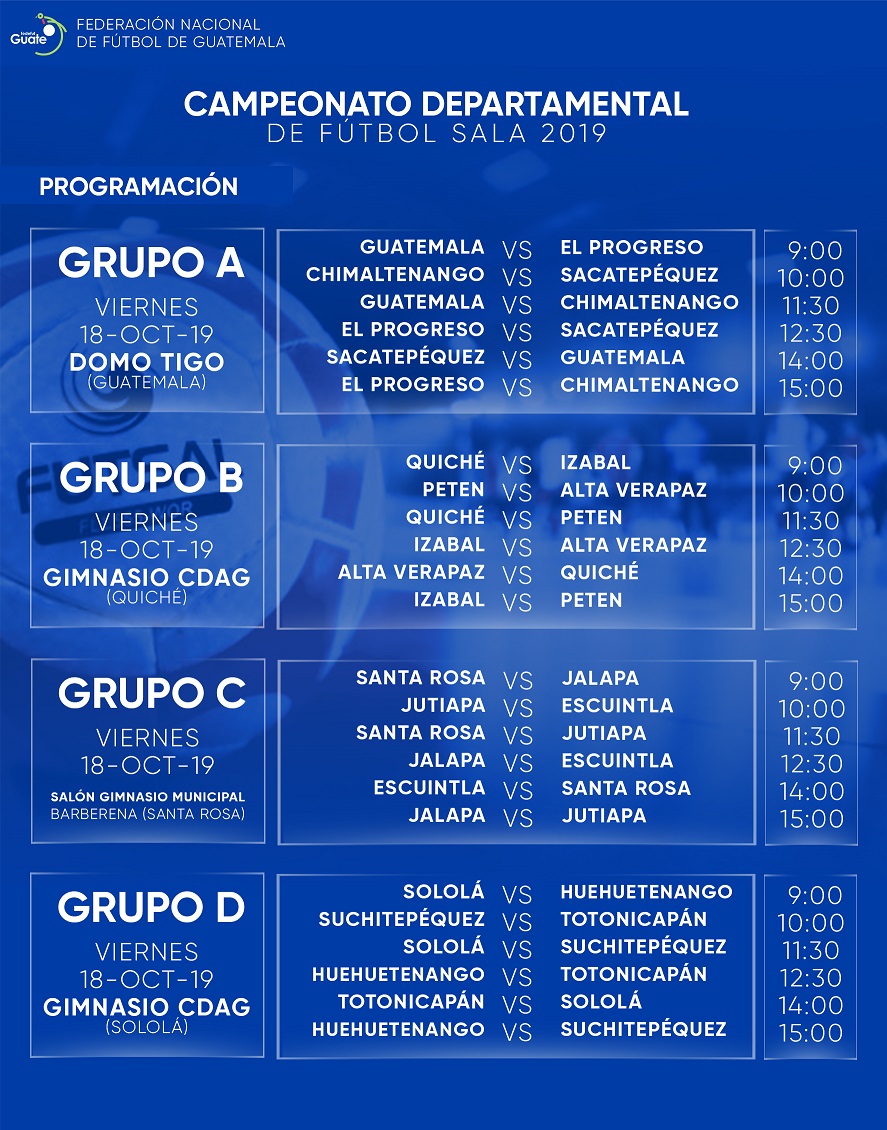 Guate

FEDERACIÓN NACIONAL DE FÚTBOL DE GUATEMALA

CAMPEONATO DEPARTAMENTAL
DE FÚTBOL SALA 2019

PROGRAMACIÓN

GRUPO A
VIERNES
18-OCT-19
DOMO TIGO
(GUATEMALA)

| | | | |
|---|---|---|---|
| GUATEMALA | VS | EL PROGRESO | 9:00 |
| CHIMALTENANGO | VS | SACATEPÉQUEZ | 10:00 |
| GUATEMALA | VS | CHIMALTENANGO | 11:30 |
| EL PROGRESO | VS | SACATEPÉQUEZ | 12:30 |
| SACATEPÉQUEZ | VS | GUATEMALA | 14:00 |
| EL PROGRESO | VS | CHIMALTENANGO | 15:00 |

GRUPO B
VIERNES
18-OCT-19
GIMNASIO CDAG
(QUICHÉ)

| | | | |
|---|---|---|---|
| QUICHÉ | VS | IZABAL | 9:00 |
| PETEN | VS | ALTA VERAPAZ | 10:00 |
| QUICHÉ | VS | PETEN | 11:30 |
| IZABAL | VS | ALTA VERAPAZ | 12:30 |
| ALTA VERAPAZ | VS | QUICHÉ | 14:00 |
| IZABAL | VS | PETEN | 15:00 |

GRUPO C
VIERNES
18-OCT-19
SALÓN GIMNASIO MUNICIPAL
BARBERENA (SANTA ROSA)

| | | | |
|---|---|---|---|
| SANTA ROSA | VS | JALAPA | 9:00 |
| JUTIAPA | VS | ESCUINTLA | 10:00 |
| SANTA ROSA | VS | JUTIAPA | 11:30 |
| JALAPA | VS | ESCUINTLA | 12:30 |
| ESCUINTLA | VS | SANTA ROSA | 14:00 |
| JALAPA | VS | JUTIAPA | 15:00 |

GRUPO D
VIERNES
18-OCT-19
GIMNASIO CDAG
(SOLOLÁ)

| | | | |
|---|---|---|---|
| SOLOLÁ | VS | HUEHUETENANGO | 9:00 |
| SUCHITEPÉQUEZ | VS | TOTONICAPÁN | 10:00 |
| SOLOLÁ | VS | SUCHITEPÉQUEZ | 11:30 |
| HUEHUETENANGO | VS | TOTONICAPÁN | 12:30 |
| TOTONICAPÁN | VS | SOLOLÁ | 14:00 |
| HUEHUETENANGO | VS | SUCHITEPÉQUEZ | 15:00 |